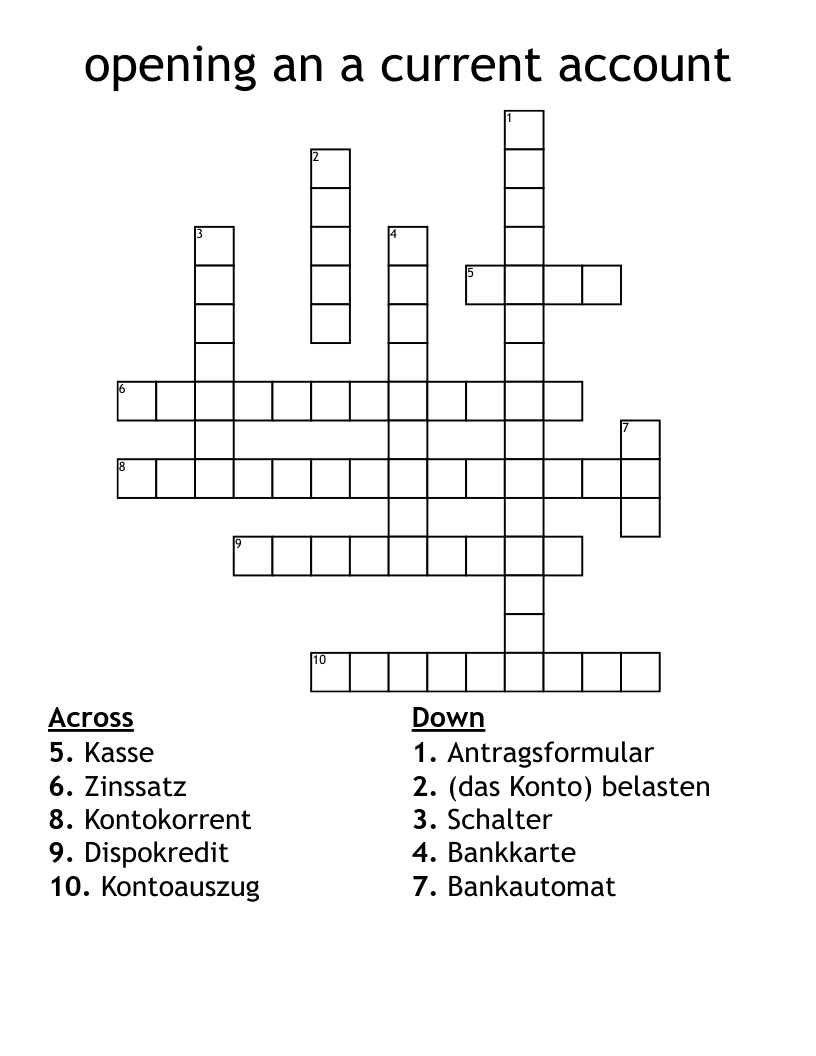 opening an a current account

1
2
3
4
5
6
7
8
9
10

Across
5. Kasse
6. Zinssatz
8. Kontokorrent
9. Dispokredit
10. Kontoauszug

Down
1. Antragsformular
2. (das Konto) belasten
3. Schalter
4. Bankkarte
7. Bankautomat